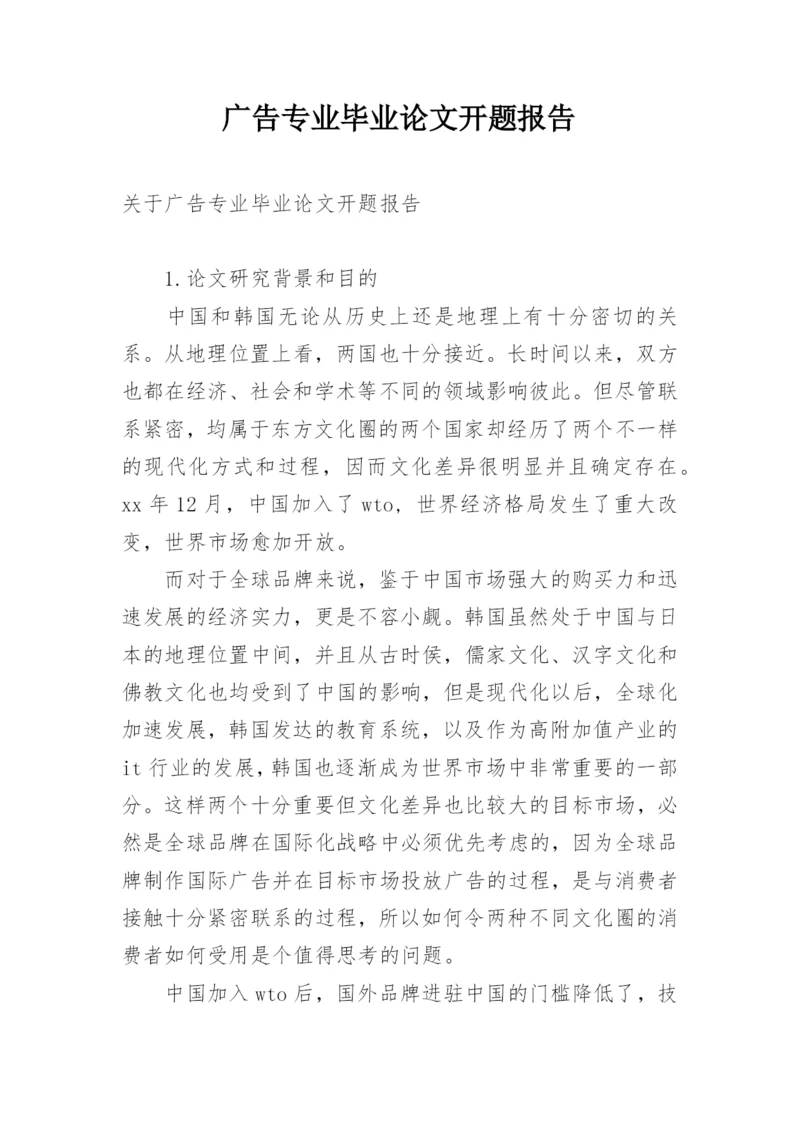 广告专业毕业论文开题报告

关于广告专业毕业论文开题报告

1.论文研究背景和目的

中国和韩国无论从历史上还是地理上有十分密切的关系。从地理位置上看，两国也十分接近。长时间以来，双方也都在经济、社会和学术等不同的领域影响彼此。但尽管联系紧密，均属于东方文化圈的两个国家却经历了两个不一样的现代化方式和过程，因而文化差异很明显并且确定存在。xx 年 12 月，中国加入了 wto，世界经济格局发生了重大改变，世界市场愈加开放。

而对于全球品牌来说，鉴于中国市场强大的购买力和迅速发展的经济实力，更是不容小觑。韩国虽然处于中国与日本的地理位置中间，并且从古时侯，儒家文化、汉字文化和佛教文化也均受到了中国的影响，但是现代化以后，全球化加速发展，韩国发达的教育系统，以及作为高附加值产业的 it 行业的发展，韩国也逐渐成为世界市场中非常重要的一部分。这样两个十分重要但文化差异也比较大的目标市场，必然是全球品牌在国际化战略中必须优先考虑的，因为全球品牌制作国际广告并在目标市场投放广告的过程，是与消费者接触十分紧密联系的过程，所以如何令两种不同文化圈的消费者如何受用是个值得思考的问题。

中国加入 wto 后，国外品牌进驻中国的门槛降低了，技